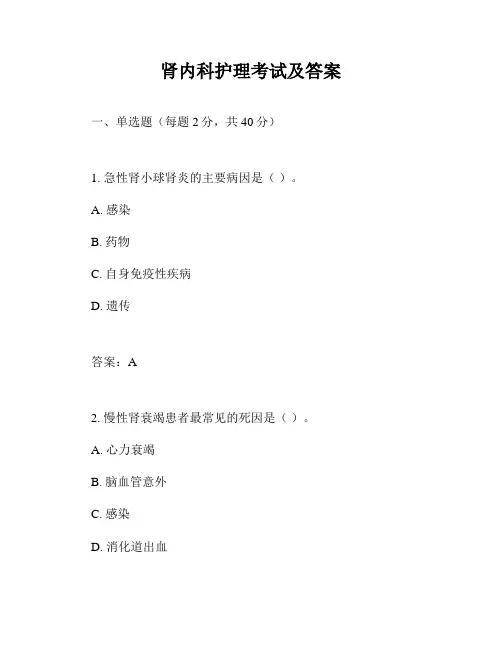 肾内科护理考试及答案

一、单选题（每题 2 分，共 40 分）

1. 急性肾小球肾炎的主要病因是（ ）。

A. 感染

B. 药物

C. 自身免疫性疾病

D. 遗传

答案：A

2. 慢性肾衰竭患者最常见的死因是（ ）。

A. 心力衰竭

B. 脑血管意外

C. 感染

D. 消化道出血